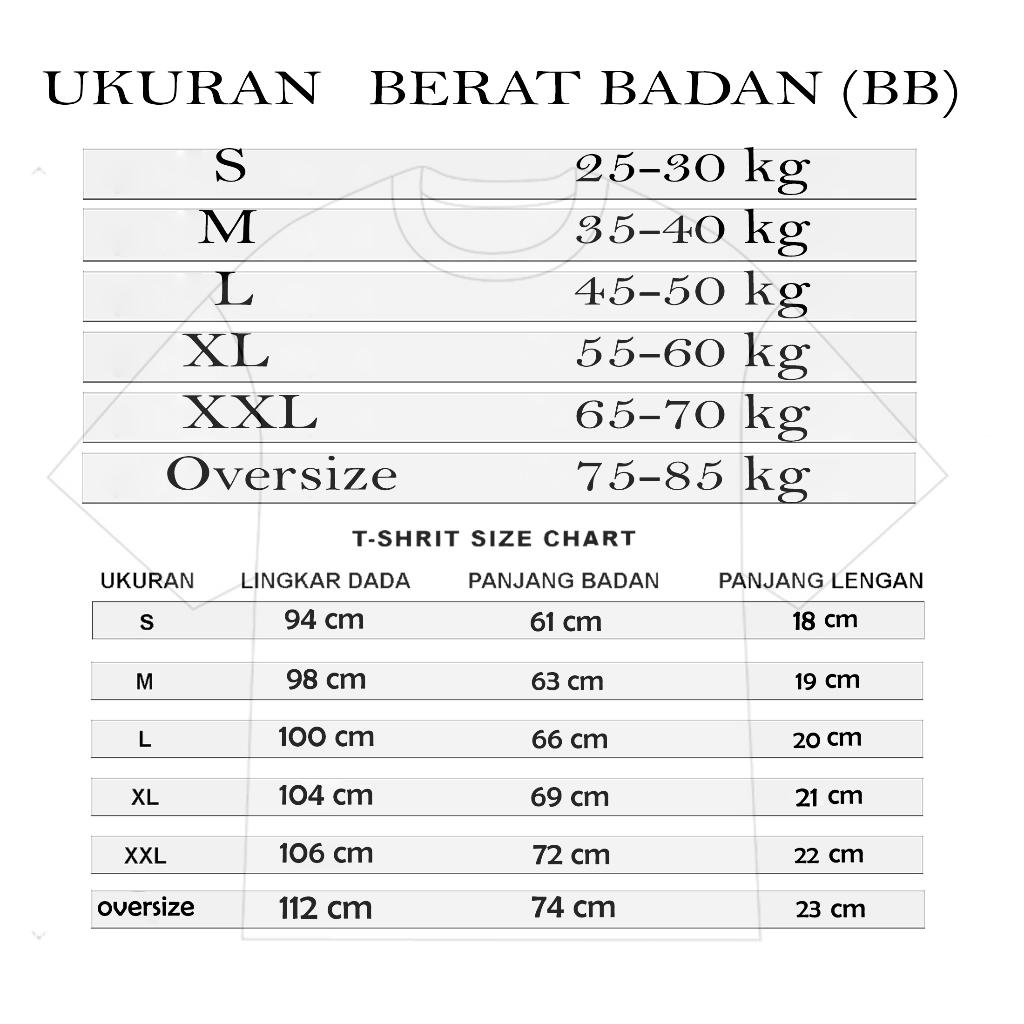 | UKURAN | BERAT BADAN (BB) |
|---|---|
| S | 25-30 kg |
| M | 35-40 kg |
| L | 45-50 kg |
| XL | 55-60 kg |
| XXL | 65-70 kg |
| Oversize | 75-85 kg |

T-SHRIT SIZE CHART

| UKURAN | LINGKAR DADA | PANJANG BADAN | PANJANG LENGAN |
|---|---|---|---|
| S | 94 cm | 61 cm | 18 cm |
| M | 98 cm | 63 cm | 19 cm |
| L | 100 cm | 66 cm | 20 cm |
| XL | 104 cm | 69 cm | 21 cm |
| XXL | 106 cm | 72 cm | 22 cm |
| oversize | 112 cm | 74 cm | 23 cm |